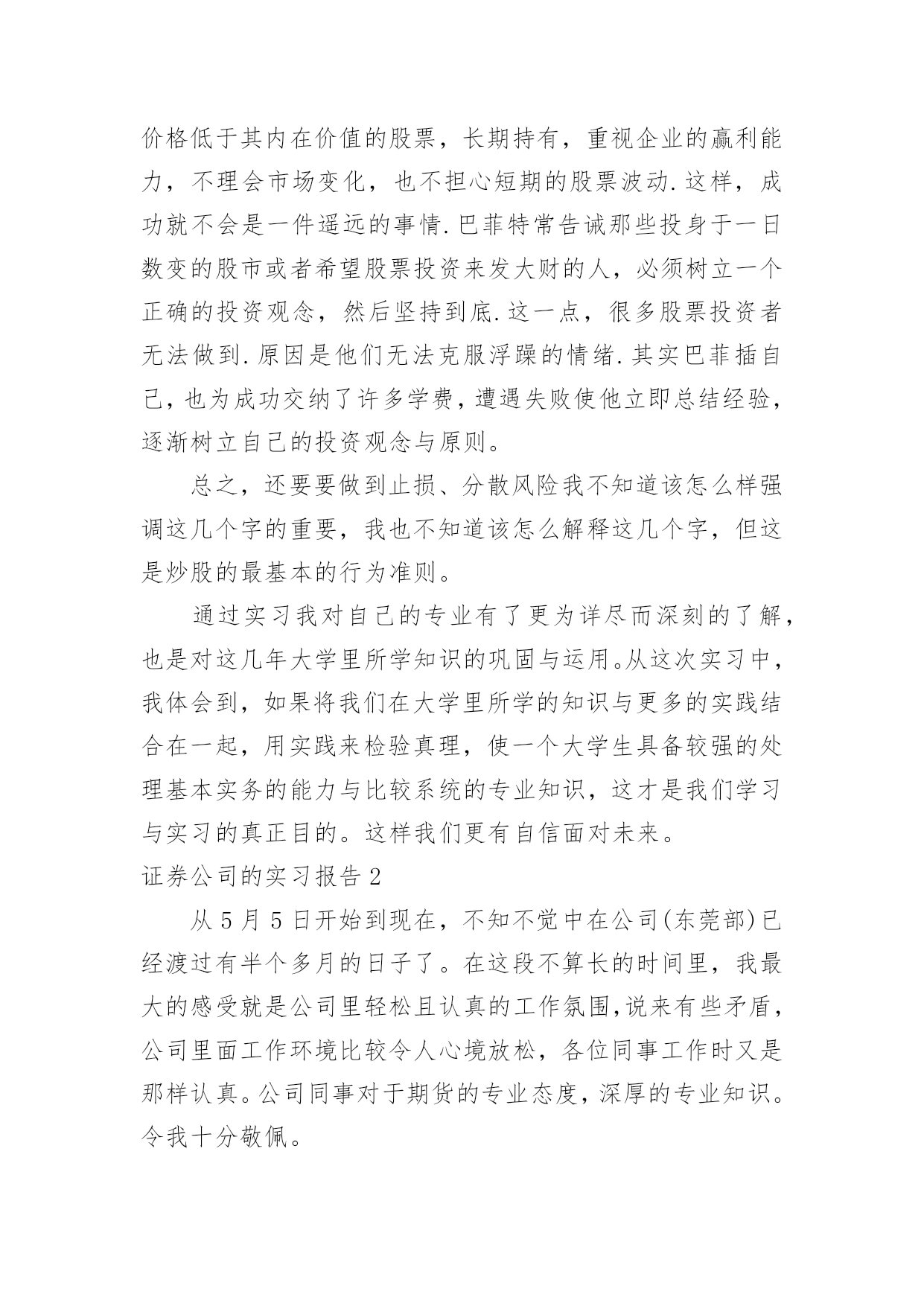 价格低于其内在价值的股票，长期持有，重视企业的赢利能力，不理会市场变化，也不担心短期的股票波动.这样，成功就不会是一件遥远的事情.巴菲特常告诫那些投身于一日数变的股市或者希望股票投资来发大财的人，必须树立一个正确的投资观念，然后坚持到底.这一点，很多股票投资者无法做到.原因是他们无法克服浮躁的情绪.其实巴菲插自己,也为成功交纳了许多学费,遭遇失败使他立即总结经验,逐渐树立自己的投资观念与原则。

总之，还要要做到止损、分散风险我不知道该怎么样强调这几个字的重要，我也不知道该怎么解释这几个字，但这是炒股的最基本的行为准则。

通过实习我对自己的专业有了更为详尽而深刻的了解，也是对这几年大学里所学知识的巩固与运用。从这次实习中，我体会到，如果将我们在大学里所学的知识与更多的实践结合在一起，用实践来检验真理，使一个大学生具备较强的处理基本实务的能力与比较系统的专业知识，这才是我们学习与实习的真正目的。这样我们更有自信面对未来。

证券公司的实习报告2

从5月5日开始到现在，不知不觉中在公司(东莞部)已经渡过有半个多月的日子了。在这段不算长的时间里，我最大的感受就是公司里轻松且认真的工作氛围,说来有些矛盾，公司里面工作环境比较令人心境放松，各位同事工作时又是那样认真。公司同事对于期货的专业态度，深厚的专业知识。令我十分敬佩。